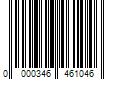 0 000346 461046